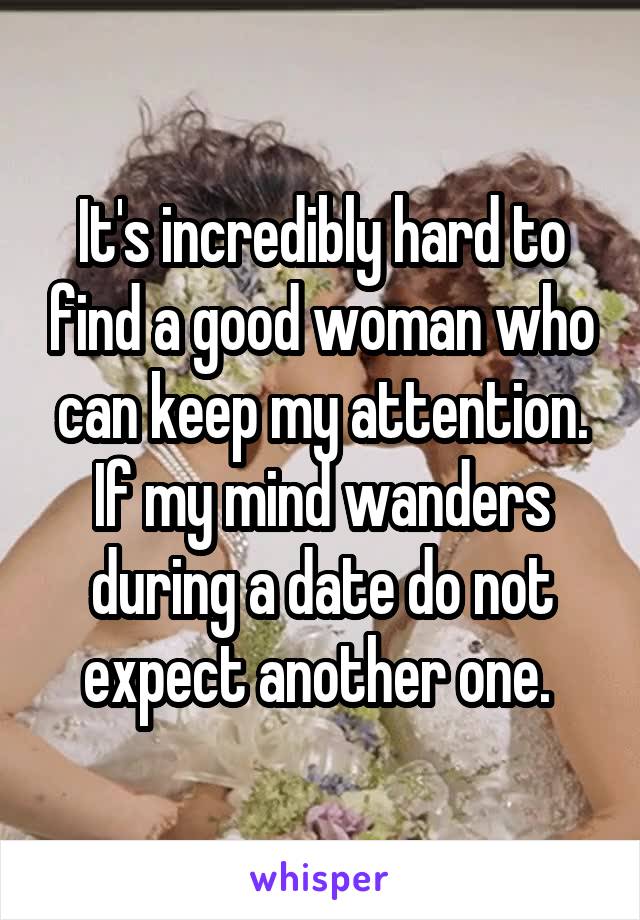 It's incredibly hard to find a good woman who can keep my attention. If my mind wanders during a date do not expect another one.

whisper